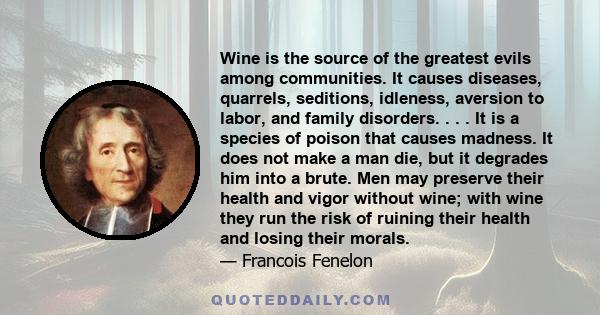 Wine is the source of the greatest evils among communities. It causes diseases, quarrels, seditions, idleness, aversion to labor, and family disorders. . . . It is a species of poison that causes madness. It does not make a man die, but it degrades him into a brute. Men may preserve their health and vigor without wine; with wine they run the risk of ruining their health and losing their morals.
— Francois Fenelon

QUOTEDDAILY.COM